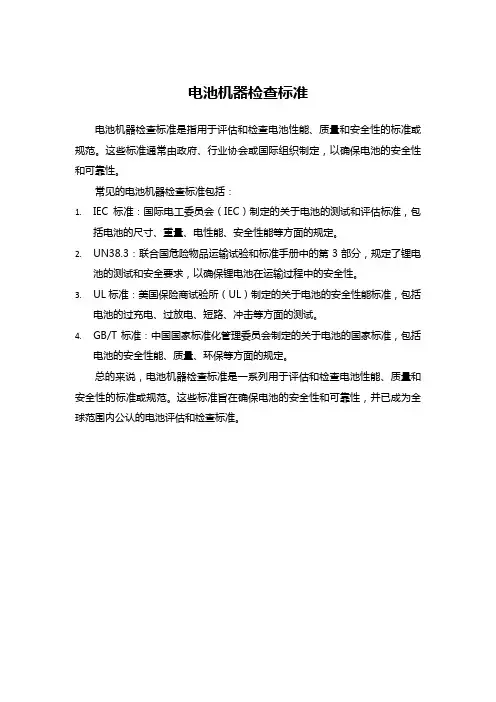 电池机器检查标准

电池机器检查标准是指用于评估和检查电池性能、质量和安全性的标准或规范。这些标准通常由政府、行业协会或国际组织制定，以确保电池的安全性和可靠性。

常见的电池机器检查标准包括：

1. IEC 标准：国际电工委员会（IEC）制定的关于电池的测试和评估标准，包括电池的尺寸、重量、电性能、安全性能等方面的规定。
2. UN38.3：联合国危险物品运输试验和标准手册中的第 3 部分，规定了锂电池的测试和安全要求，以确保锂电池在运输过程中的安全性。
3. UL 标准：美国保险商试验所（UL）制定的关于电池的安全性能标准，包括电池的过充电、过放电、短路、冲击等方面的测试。
4. GB/T 标准：中国国家标准化管理委员会制定的关于电池的国家标准，包括电池的安全性能、质量、环保等方面的规定。

总的来说，电池机器检查标准是一系列用于评估和检查电池性能、质量和安全性的标准或规范。这些标准旨在确保电池的安全性和可靠性，并已成为全球范围内公认的电池评估和检查标准。